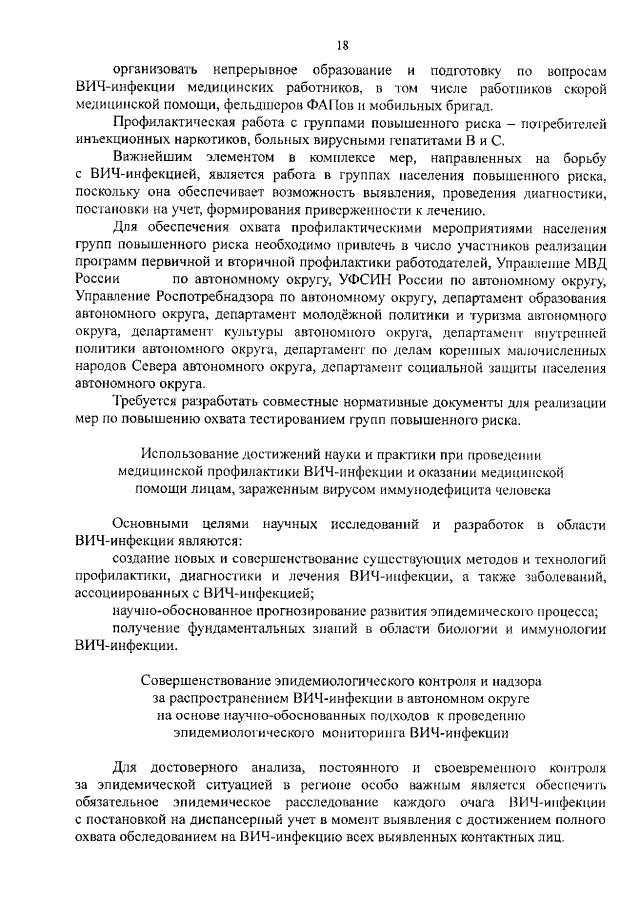 18

организовать непрерывное образование и подготовку по вопросам ВИЧ-инфекции медицинских работников, в том числе работников скорой медицинской помощи, фельдшеров ФАПов и мобильных бригад.

Профилактическая работа с группами повышенного риска – потребителей инъекционных наркотиков, больных вирусными гепатитами В и С.

Важнейшим элементом в комплексе мер, направленных на борьбу с ВИЧ-инфекцией, является работа в группах населения повышенного риска, поскольку она обеспечивает возможность выявления, проведения диагностики, постановки на учет, формирования приверженности к лечению.

Для обеспечения охвата профилактическими мероприятиями населения групп повышенного риска необходимо привлечь в число участников реализации программ первичной и вторичной профилактики работодателей, Управление МВД России по автономному округу, УФСИН России по автономному округу, Управление Роспотребнадзора по автономному округу, департамент образования автономного округа, департамент молодёжной политики и туризма автономного округа, департамент культуры автономного округа, департамент внутренней политики автономного округа, департамент по делам коренных малочисленных народов Севера автономного округа, департамент социальной защиты населения автономного округа.

Требуется разработать совместные нормативные документы для реализации мер по повышению охвата тестированием групп повышенного риска.

Использование достижений науки и практики при проведении медицинской профилактики ВИЧ-инфекции и оказании медицинской помощи лицам, зараженным вирусом иммунодефицита человека

Основными целями научных исследований и разработок в области ВИЧ-инфекции являются:

создание новых и совершенствование существующих методов и технологий профилактики, диагностики и лечения ВИЧ-инфекции, а также заболеваний, ассоциированных с ВИЧ-инфекцией;

научно-обоснованное прогнозирование развития эпидемического процесса;

получение фундаментальных знаний в области биологии и иммунологии ВИЧ-инфекции.

Совершенствование эпидемиологического контроля и надзора за распространением ВИЧ-инфекции в автономном округе на основе научно-обоснованных подходов к проведению эпидемиологического мониторинга ВИЧ-инфекции

Для достоверного анализа, постоянного и своевременного контроля за эпидемической ситуацией в регионе особо важным является обеспечить обязательное эпидемическое расследование каждого очага ВИЧ-инфекции с постановкой на диспансерный учет в момент выявления с достижением полного охвата обследованием на ВИЧ-инфекцию всех выявленных контактных лиц.